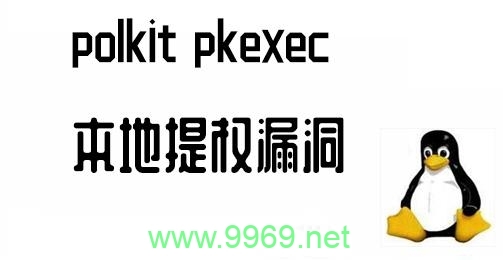 polkit pkexec

本地提权漏洞

www.9969.net